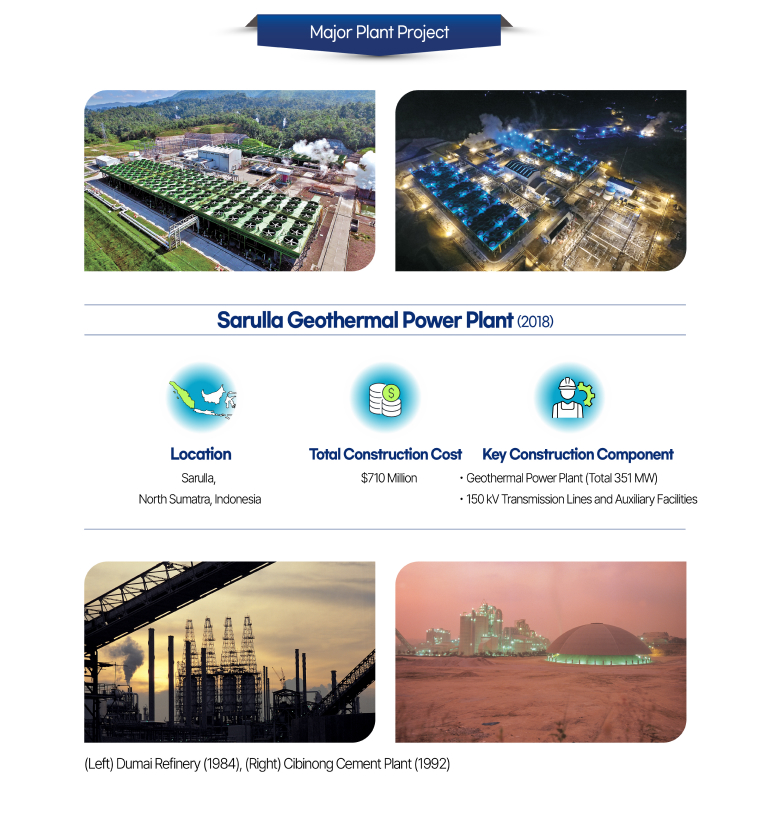 Major Plant Project

Sarulla Geothermal Power Plant (2018)

Location
Sarulla,
North Sumatra, Indonesia

Total Construction Cost
$710 Million

Key Construction Component
· Geothermal Power Plant (Total 351 MW)
· 150 kV Transmission Lines and Auxiliary Facilities

(Left) Dumai Refinery (1984), (Right) Cibinong Cement Plant (1992)